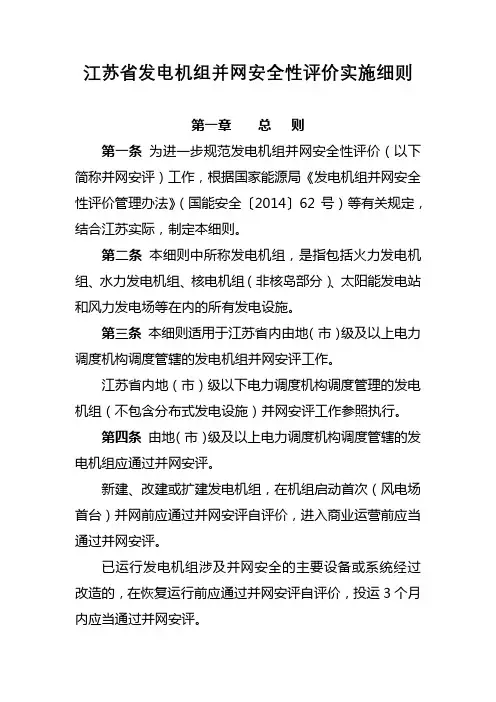 江苏省发电机组并网安全性评价实施细则

第一章　　总　　则

第一条 为进一步规范发电机组并网安全性评价（以下简称并网安评）工作，根据国家能源局《发电机组并网安全性评价管理办法》（国能安全〔2014〕62 号）等有关规定，结合江苏实际，制定本细则。

第二条 本细则中所称发电机组，是指包括火力发电机组、水力发电机组、核电机组（非核岛部分）、太阳能发电站和风力发电场等在内的所有发电设施。

第三条 本细则适用于江苏省内由地（市）级及以上电力调度机构调度管辖的发电机组并网安评工作。

江苏省内地（市）级以下电力调度机构调度管理的发电机组（不包含分布式发电设施）并网安评工作参照执行。

第四条 由地（市）级及以上电力调度机构调度管辖的发电机组应通过并网安评。

新建、改建或扩建发电机组，在机组启动首次（风电场首台）并网前应通过并网安评自评价，进入商业运营前应当通过并网安评。

已运行发电机组涉及并网安全的主要设备或系统经过改造的，在恢复运行前应通过并网安评自评价，投运 3 个月内应当通过并网安评。